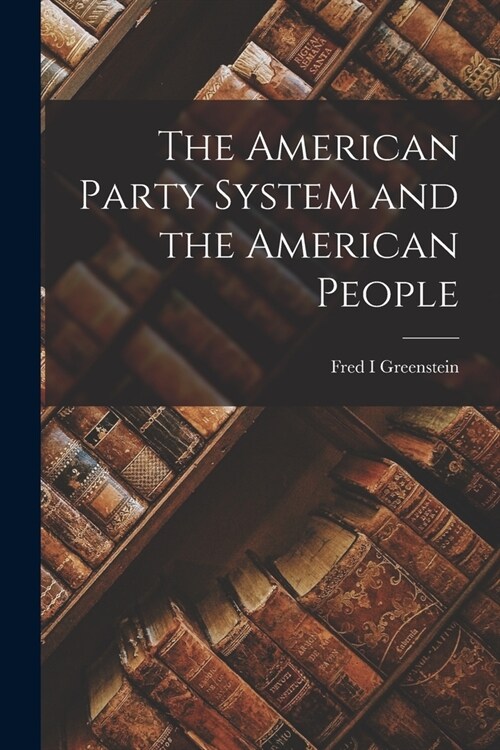 The American Party System and the American People

Fred I Greenstein